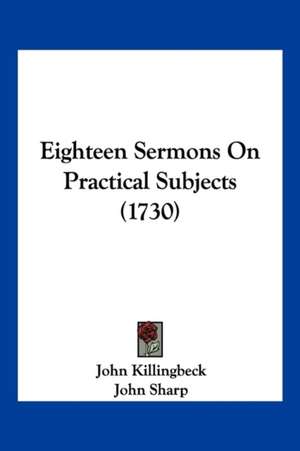 Eighteen Sermons On Practical Subjects (1730)

John Killingbeck
John Sharp